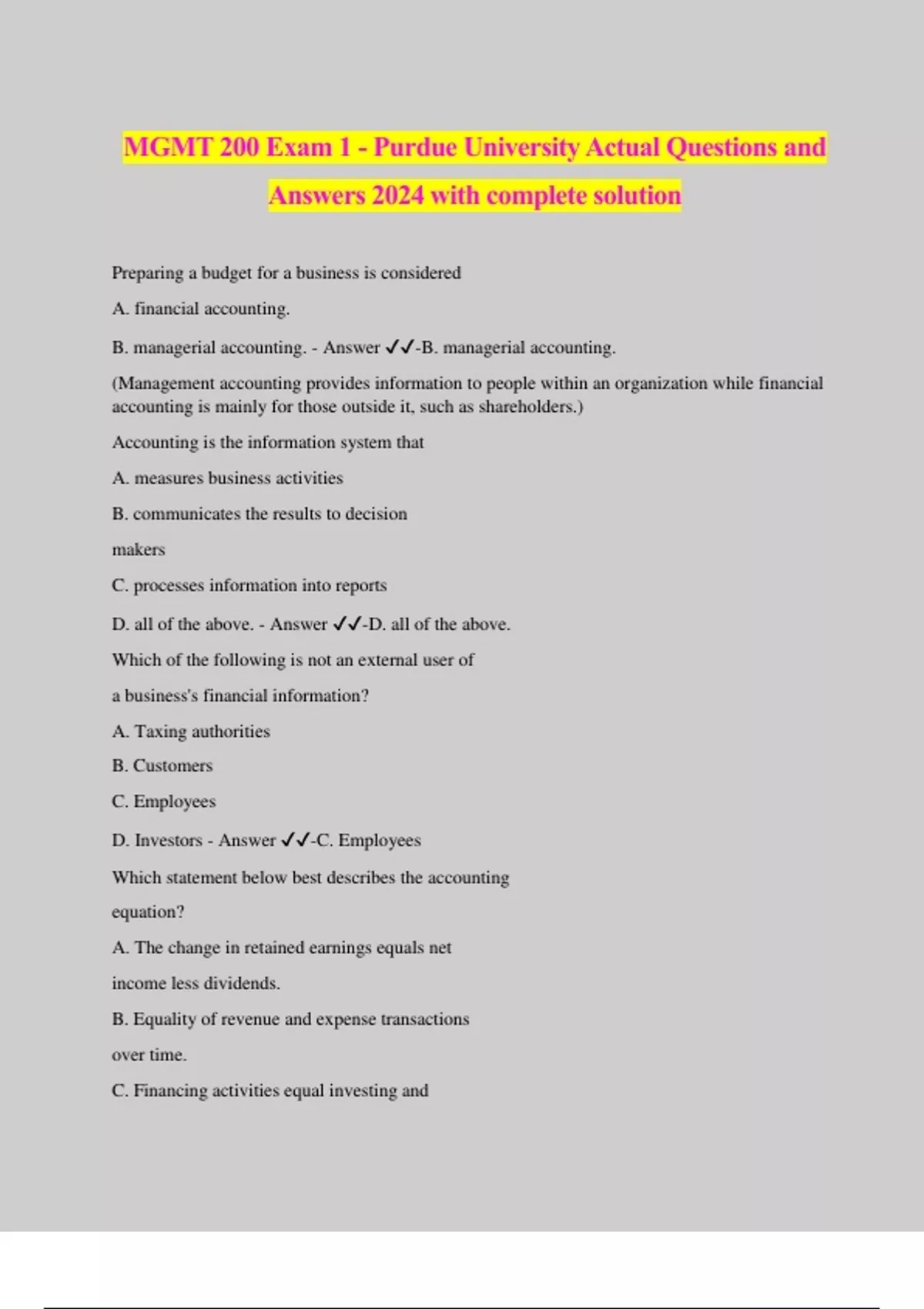 MGMT 200 Exam 1 - Purdue University Actual Questions and Answers 2024 with complete solution

Preparing a budget for a business is considered

A. financial accounting.

B. managerial accounting. - Answer ✓✓-B. managerial accounting.

(Management accounting provides information to people within an organization while financial accounting is mainly for those outside it, such as shareholders.)

Accounting is the information system that

A. measures business activities

B. communicates the results to decision

makers

C. processes information into reports

D. all of the above. - Answer ✓✓-D. all of the above.

Which of the following is not an external user of

a business's financial information?

A. Taxing authorities

B. Customers

C. Employees

D. Investors - Answer ✓✓-C. Employees

Which statement below best describes the accounting

equation?

A. The change in retained earnings equals net

income less dividends.

B. Equality of revenue and expense transactions

over time.

C. Financing activities equal investing and